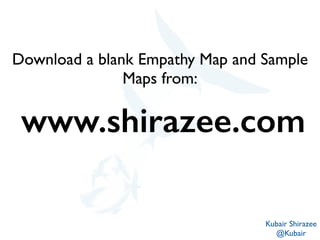 Download a blank Empathy Map and Sample Maps from:

www.shirazee.com

Kubair Shirazee
@Kubair